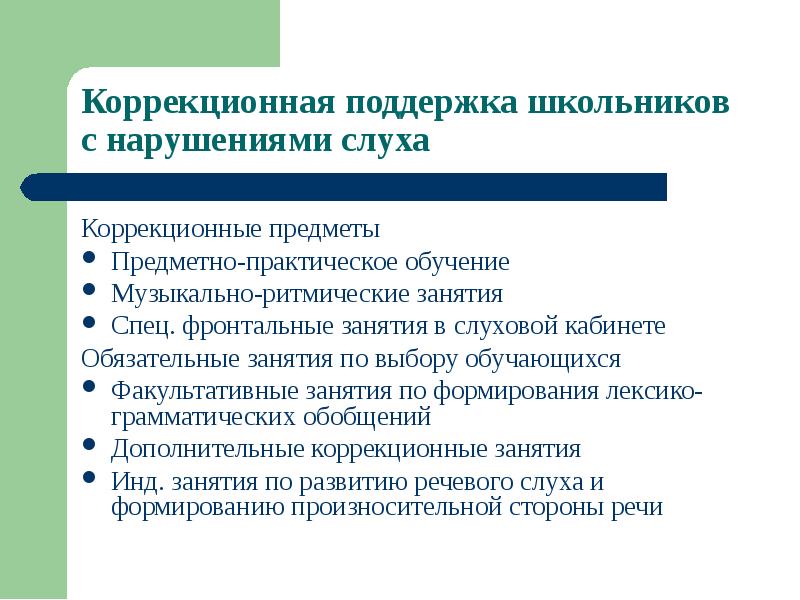 Коррекционная поддержка школьников с нарушениями слуха

Коррекционные предметы
- Предметно-практическое обучение
- Музыкально-ритмические занятия
- Спец. фронтальные занятия в слуховой кабинете

Обязательные занятия по выбору обучающихся
- Факультативные занятия по формирования лексико-грамматических обобщений
- Дополнительные коррекционные занятия
- Инд. занятия по развитию речевого слуха и формированию произносительной стороны речи